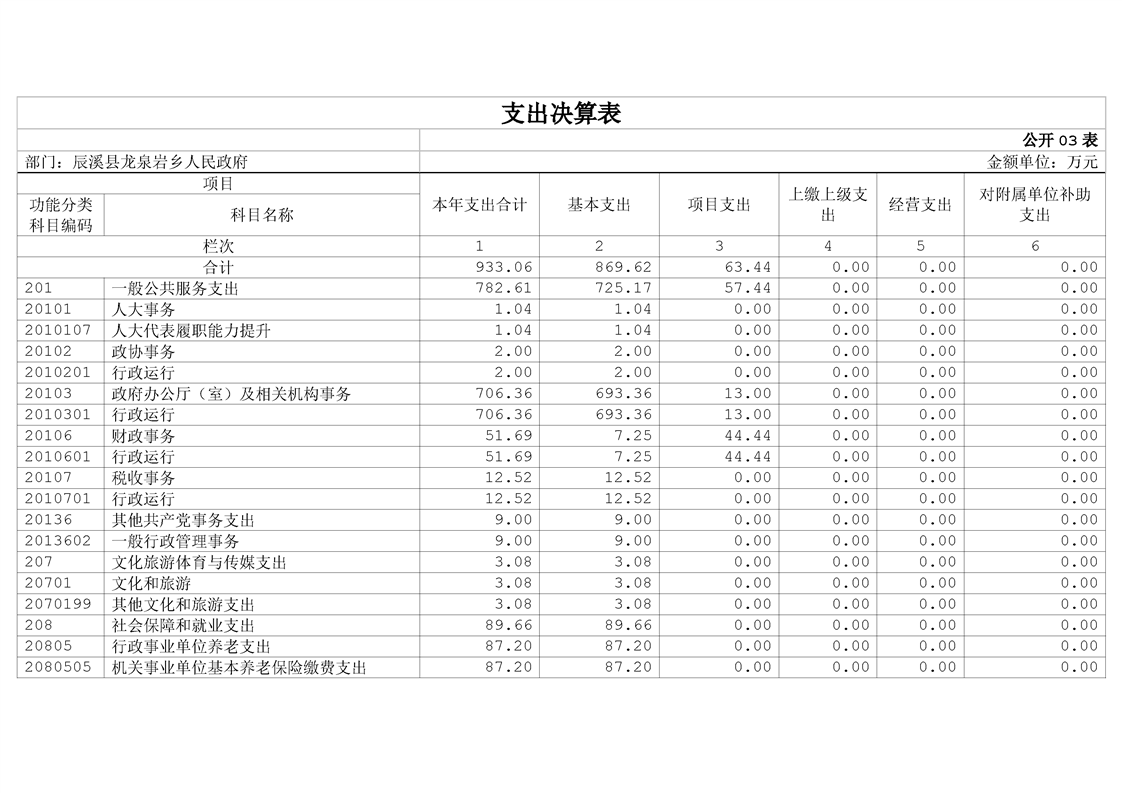 支出决算表

公开 03 表

部门：辰溪县龙泉岩乡人民政府

金额单位：万元

| 功能分类科目编码 | 科目名称 | 本年支出合计 | 基本支出 | 项目支出 | 上缴上级支出 | 经营支出 | 对附属单位补助支出 |
|---|---|---|---|---|---|---|---|
| 栏次 | | 1 | 2 | 3 | 4 | 5 | 6 |
| 合计 | | 933.06 | 869.62 | 63.44 | 0.00 | 0.00 | 0.00 |
| 201 | 一般公共服务支出 | 782.61 | 725.17 | 57.44 | 0.00 | 0.00 | 0.00 |
| 20101 | 人大事务 | 1.04 | 1.04 | 0.00 | 0.00 | 0.00 | 0.00 |
| 2010107 | 人大代表履职能力提升 | 1.04 | 1.04 | 0.00 | 0.00 | 0.00 | 0.00 |
| 20102 | 政协事务 | 2.00 | 2.00 | 0.00 | 0.00 | 0.00 | 0.00 |
| 2010201 | 行政运行 | 2.00 | 2.00 | 0.00 | 0.00 | 0.00 | 0.00 |
| 20103 | 政府办公厅（室）及相关机构事务 | 706.36 | 693.36 | 13.00 | 0.00 | 0.00 | 0.00 |
| 2010301 | 行政运行 | 706.36 | 693.36 | 13.00 | 0.00 | 0.00 | 0.00 |
| 20106 | 财政事务 | 51.69 | 7.25 | 44.44 | 0.00 | 0.00 | 0.00 |
| 2010601 | 行政运行 | 51.69 | 7.25 | 44.44 | 0.00 | 0.00 | 0.00 |
| 20107 | 税收事务 | 12.52 | 12.52 | 0.00 | 0.00 | 0.00 | 0.00 |
| 2010701 | 行政运行 | 12.52 | 12.52 | 0.00 | 0.00 | 0.00 | 0.00 |
| 20136 | 其他共产党事务支出 | 9.00 | 9.00 | 0.00 | 0.00 | 0.00 | 0.00 |
| 2013602 | 一般行政管理事务 | 9.00 | 9.00 | 0.00 | 0.00 | 0.00 | 0.00 |
| 207 | 文化旅游体育与传媒支出 | 3.08 | 3.08 | 0.00 | 0.00 | 0.00 | 0.00 |
| 20701 | 文化和旅游 | 3.08 | 3.08 | 0.00 | 0.00 | 0.00 | 0.00 |
| 2070199 | 其他文化和旅游支出 | 3.08 | 3.08 | 0.00 | 0.00 | 0.00 | 0.00 |
| 208 | 社会保障和就业支出 | 89.66 | 89.66 | 0.00 | 0.00 | 0.00 | 0.00 |
| 20805 | 行政事业单位养老支出 | 87.20 | 87.20 | 0.00 | 0.00 | 0.00 | 0.00 |
| 2080505 | 机关事业单位基本养老保险缴费支出 | 87.20 | 87.20 | 0.00 | 0.00 | 0.00 | 0.00 |